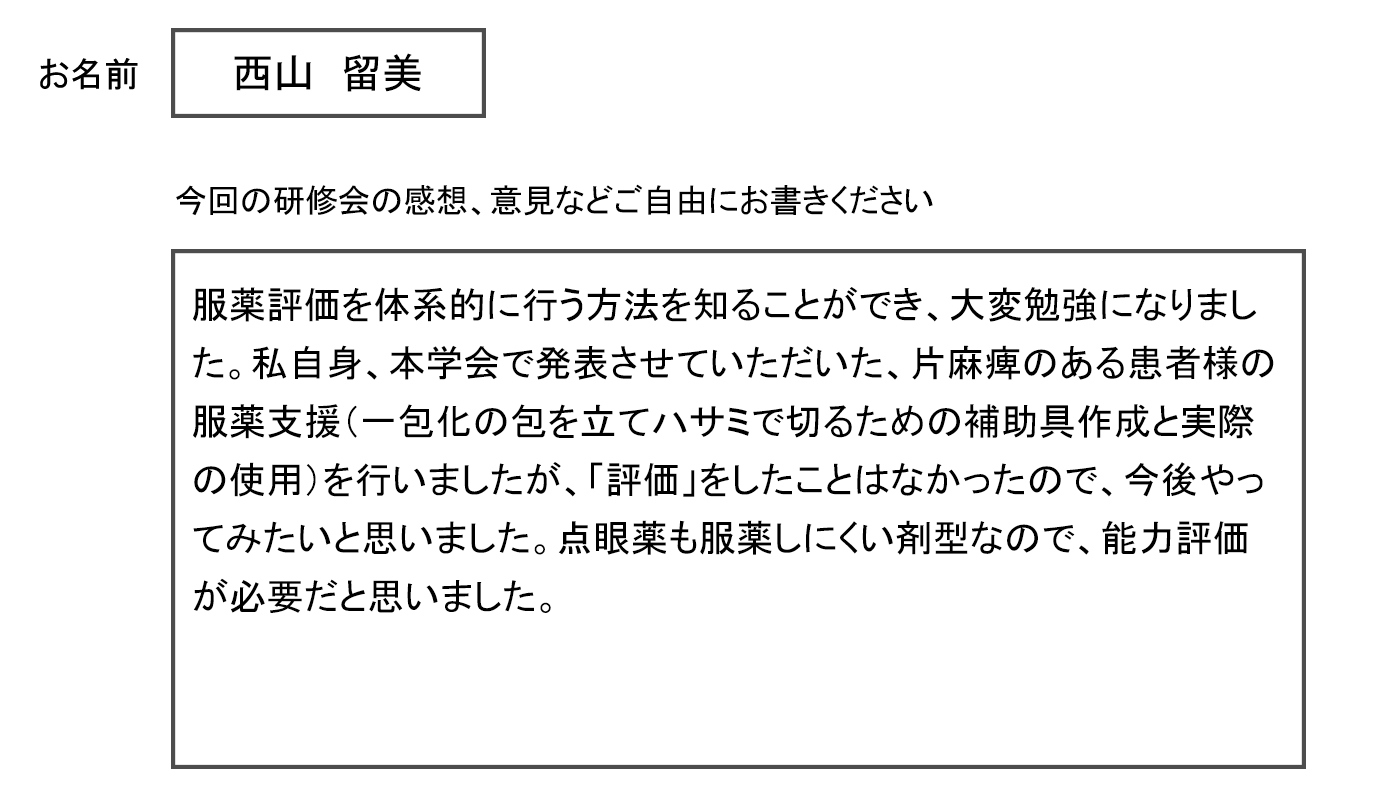 お名前 西山 留美

今回の研修会の感想、意見などご自由にお書きください

服薬評価を体系的に行う方法を知ることができ、大変勉強になりました。私自身、本学会で発表させていただいた、片麻痺のある患者様の服薬支援(一包化の包を立てハサミで切るための補助具作成と実際の使用)を行いましたが、「評価」をしたことはなかったので、今後やってみたいと思いました。点眼薬も服薬しにくい剤型なので、能力評価が必要だと思いました。